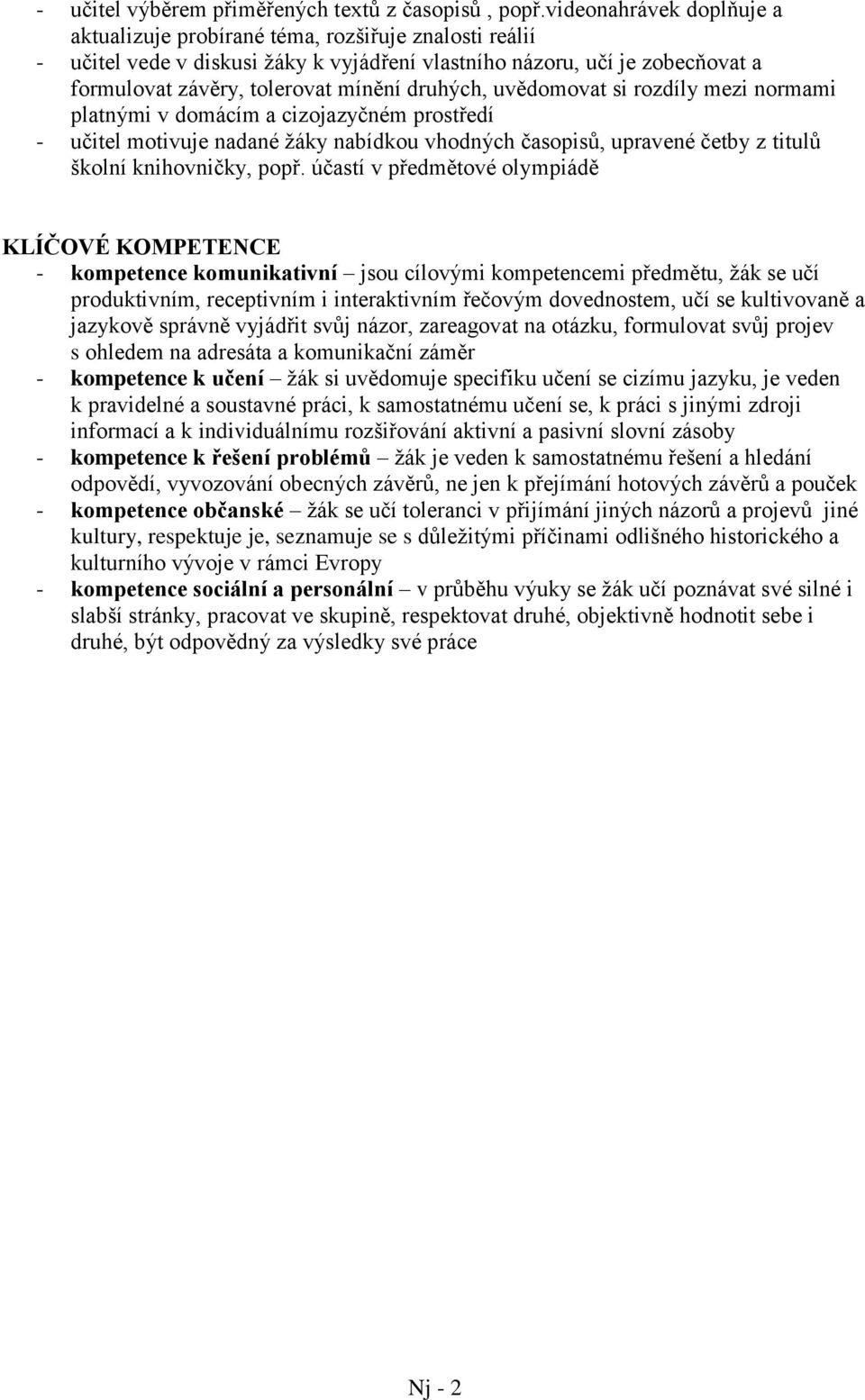 - učitel výběrem přiměřených textů z časopisů , popř.videonahrávek doplňuje a aktualizuje probírané téma, rozšiřuje znalosti reálií
- učitel vede v diskusi žáky k vyjádření vlastního názoru, učí je zobecňovat a formulovat závěry, tolerovat mínění druhých, uvědomovat si rozdíly mezi normami platnými v domácím a cizojazyčném prostředí
- učitel motivuje nadané žáky nabídkou vhodných časopisů, upravené četby z titulů školní knihovničky, popř. účastí v předmětové olympiádě

KLÍČOVÉ KOMPETENCE
- kompetence komunikativní – jsou cílovými kompetencemi předmětu, žák se učí produktivním, receptivním i interaktivním řečovým dovednostem, učí se kultivovaně a jazykově správně vyjádřit svůj názor, zareagovat na otázku, formulovat svůj projev s ohledem na adresáta a komunikační záměr
- kompetence k učení – žák si uvědomuje specifiku učení se cizímu jazyku, je veden k pravidelné a soustavné práci, k samostatnému učení se, k práci s jinými zdroji informací a k individuálnímu rozšiřování aktivní a pasivní slovní zásoby
- kompetence k řešení problémů – žák je veden k samostatnému řešení a hledání odpovědí, vyvozování obecných závěrů, ne jen k přejímání hotových závěrů a pouček
- kompetence občanské – žák se učí toleranci v přijímání jiných názorů a projevů jiné kultury, respektuje je, seznamuje se s důležitými příčinami odlišného historického a kulturního vývoje v rámci Evropy
- kompetence sociální a personální – v průběhu výuky se žák učí poznávat své silné i slabší stránky, pracovat ve skupině, respektovat druhé, objektivně hodnotit sebe i druhé, být odpovědný za výsledky své práce

Nj - 2